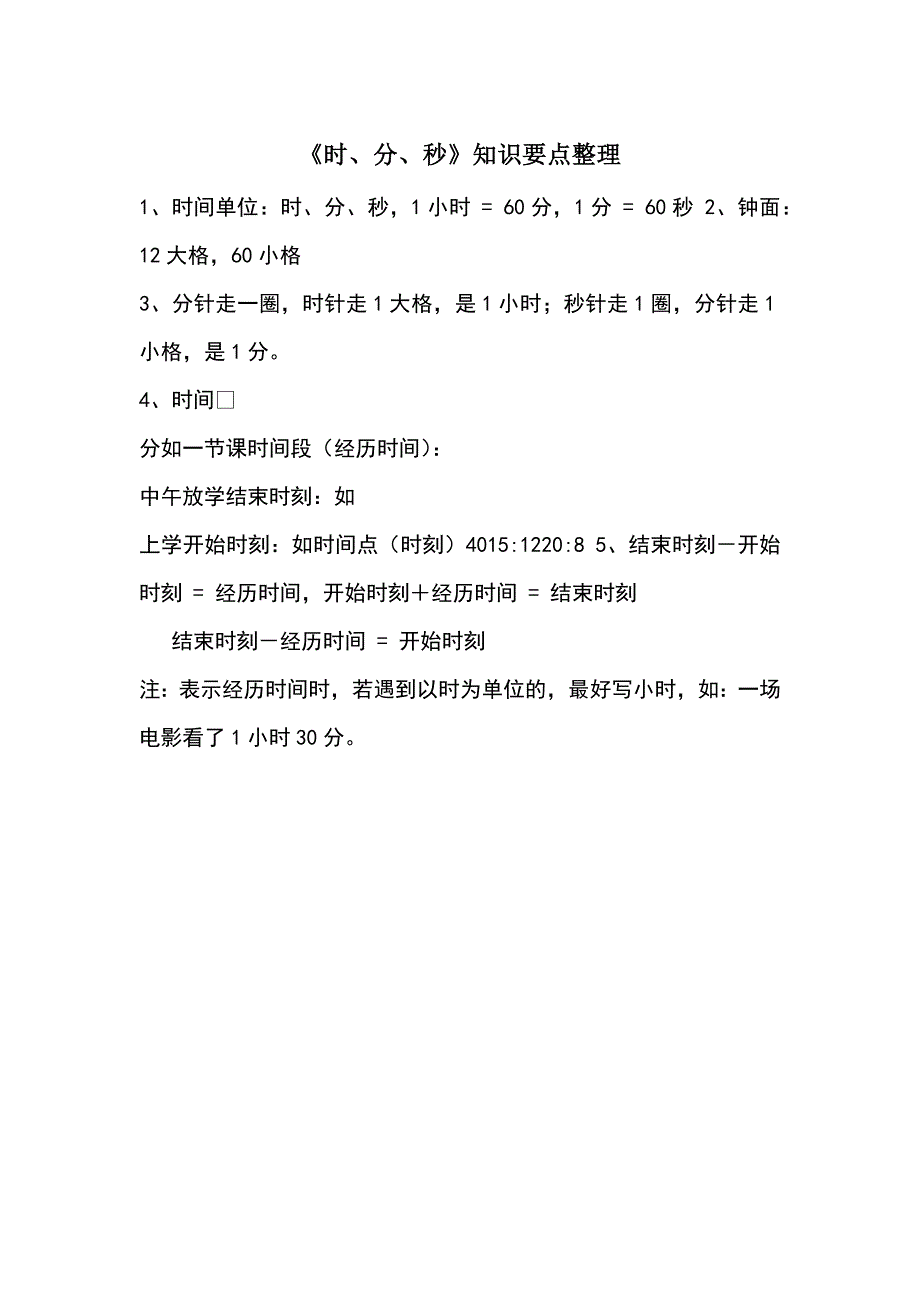 《时、分、秒》知识要点整理

1、时间单位：时、分、秒，1 小时 = 60 分，1 分 = 60 秒 2、钟面：12 大格，60 小格

3、分针走一圈，时针走 1 大格，是 1 小时；秒针走 1 圈，分针走 1 小格，是 1 分。

4、时间□

分如一节课时间段（经历时间）：

中午放学结束时刻：如

上学开始时刻：如时间点（时刻）4015:1220:8 5、结束时刻－开始时刻 = 经历时间，开始时刻＋经历时间 = 结束时刻

结束时刻－经历时间 = 开始时刻

注：表示经历时间时，若遇到以时为单位的，最好写小时，如：一场电影看了 1 小时 30 分。